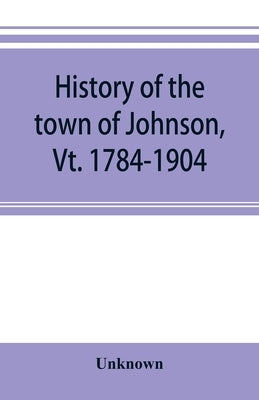 History of the town of Johnson, Vt. 1784-1904

Unknown